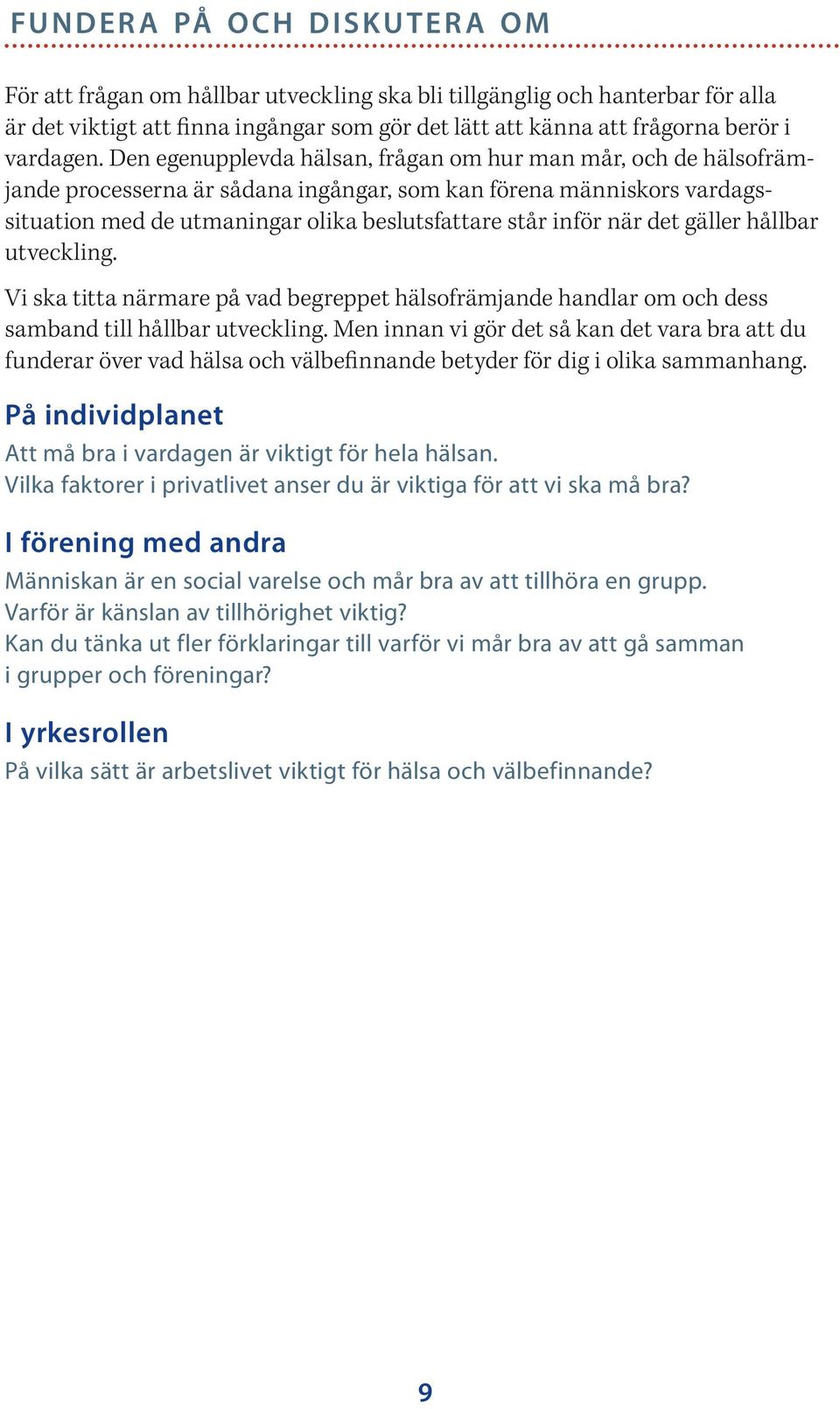 FUNDERA PÅ OCH DISKUTERA OM

För att frågan om hållbar utveckling ska bli tillgänglig och hanterbar för alla är det viktigt att finna ingångar som gör det lätt att känna att frågorna berör i vardagen. Den egenupplevda hälsan, frågan om hur man mår, och de hälsofrämjande processerna är sådana ingångar, som kan förena människors vardagssituation med de utmaningar olika beslutsfattare står inför när det gäller hållbar utveckling.

Vi ska titta närmare på vad begreppet hälsofrämjande handlar om och dess samband till hållbar utveckling. Men innan vi gör det så kan det vara bra att du funderar över vad hälsa och välbefinnande betyder för dig i olika sammanhang.

På individplanet

Att må bra i vardagen är viktigt för hela hälsan.
Vilka faktorer i privatlivet anser du är viktiga för att vi ska må bra?

I förening med andra

Människan är en social varelse och mår bra av att tillhöra en grupp.
Varför är känslan av tillhörighet viktig?
Kan du tänka ut fler förklaringar till varför vi mår bra av att gå samman i grupper och föreningar?

I yrkesrollen

På vilka sätt är arbetslivet viktigt för hälsa och välbefinnande?

9